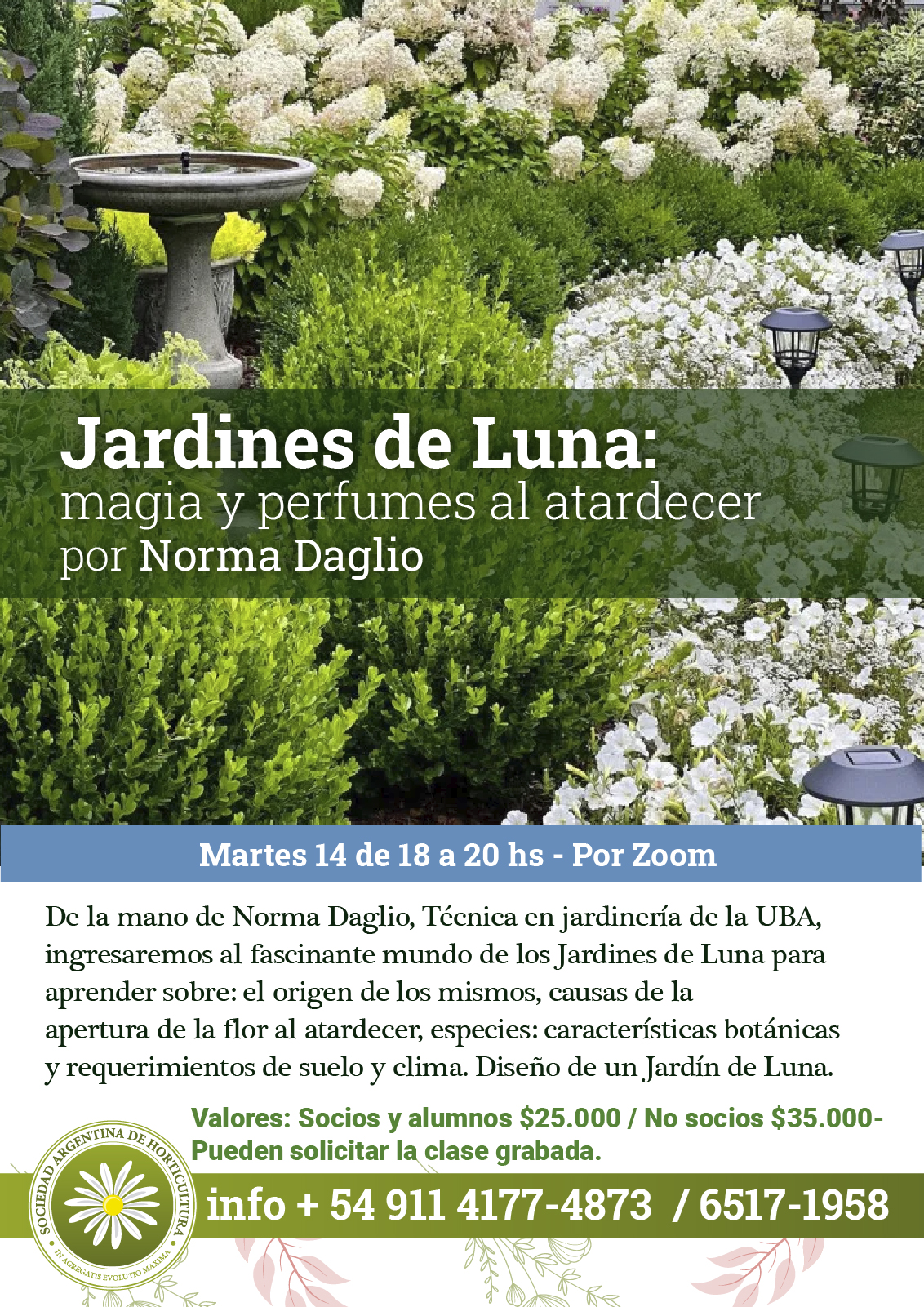 Jardines de Luna:
magia y perfumes al atardecer
por Norma Daglio

Martes 14 de 18 a 20 hs - Por Zoom

De la mano de Norma Daglio, Técnica en jardinería de la UBA, ingresaremos al fascinante mundo de los Jardines de Luna para aprender sobre: el origen de los mismos, causas de la apertura de la flor al atardecer, especies: características botánicas y requerimientos de suelo y clima. Diseño de un Jardín de Luna.

Valores: Socios y alumnos $25.000 / No socios $35.000- Pueden solicitar la clase grabada.

SOCIEDAD ARGENTINA DE HORTICULTURA
IN AGREGATIS EVOLUTIO MAXIMA

info + 54 911 4177-4873 / 6517-1958